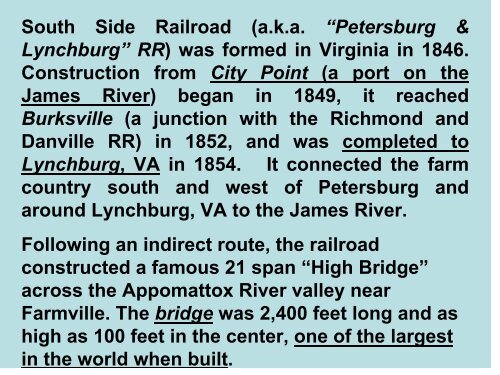 South Side Railroad (a.k.a. “Petersburg & Lynchburg” RR) was formed in Virginia in 1846. Construction from City Point (a port on the James River) began in 1849, it reached Burksville (a junction with the Richmond and Danville RR) in 1852, and was completed to Lynchburg, VA in 1854. It connected the farm country south and west of Petersburg and around Lynchburg, VA to the James River.

Following an indirect route, the railroad constructed a famous 21 span “High Bridge” across the Appomattox River valley near Farmville. The bridge was 2,400 feet long and as high as 100 feet in the center, one of the largest in the world when built.